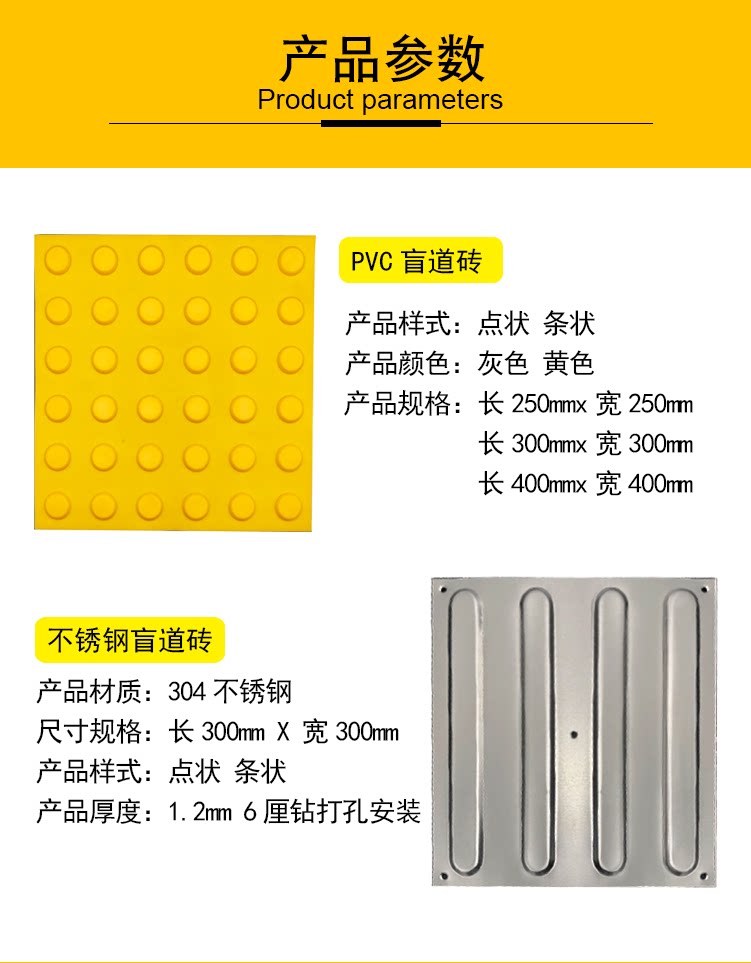 产品参数
Product parameters

PVC盲道砖

产品样式：点状 条状
产品颜色：灰色 黄色
产品规格：长250mmx宽250mm
长300mmx宽300mm
长400mmx宽400mm

不锈钢盲道砖

产品材质：304不锈钢
尺寸规格：长300mm X 宽300mm
产品样式：点状 条状
产品厚度：1.2mm 6厘钻打孔安装